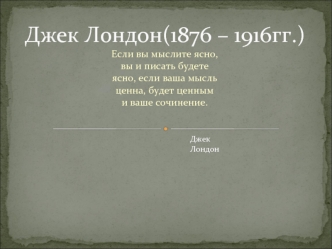 Джек Лондон(1876 – 1916гг.)

Если вы мыслите ясно, вы и писать будете ясно, если ваша мысль ценна, будет ценным и ваше сочинение.

Джек Лондон